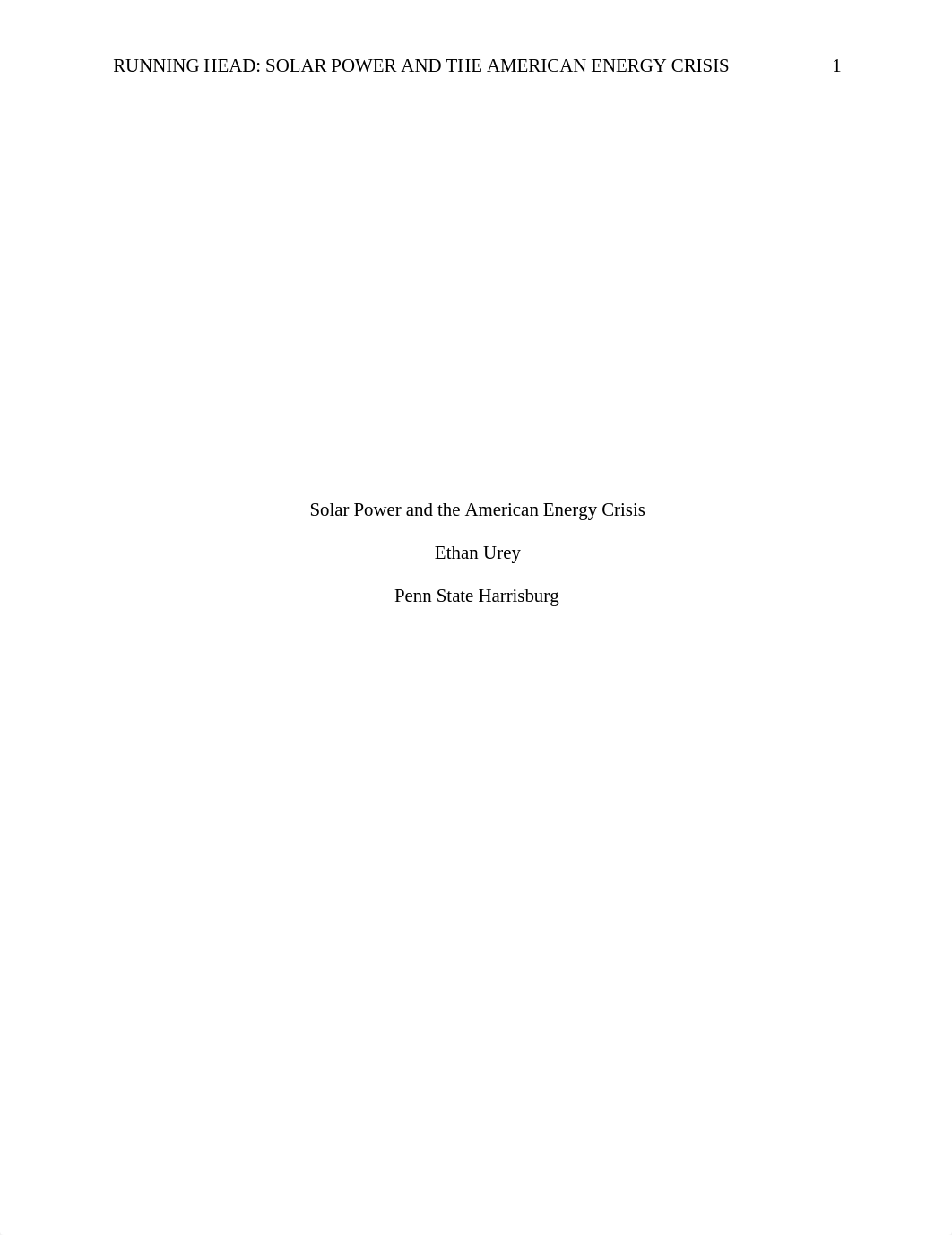 RUNNING HEAD: SOLAR POWER AND THE AMERICAN ENERGY CRISIS 1

Solar Power and the American Energy Crisis

Ethan Urey

Penn State Harrisburg